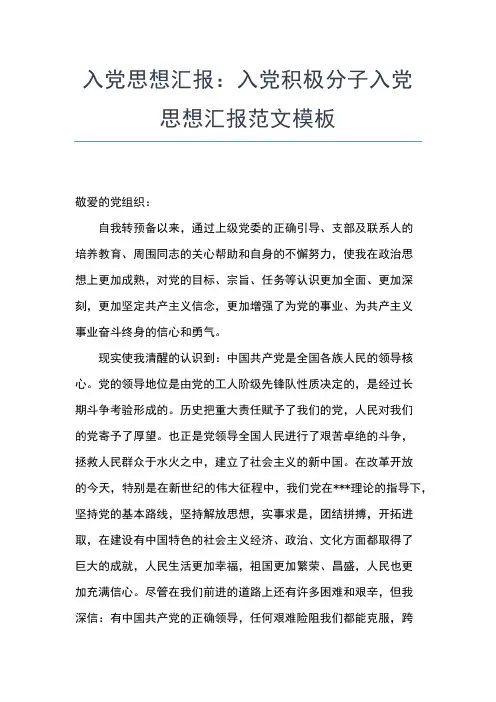 入党思想汇报：入党积极分子入党思想汇报范文模板

敬爱的党组织：

自我转预备以来，通过上级党委的正确引导、支部及联系人的培养教育、周围同志的关心帮助和自身的不懈努力，使我在政治思想上更加成熟，对党的目标、宗旨、任务等认识更加全面、更加深刻，更加坚定共产主义信念，更加增强了为党的事业、为共产主义事业奋斗终身的信心和勇气。

现实使我清醒的认识到：中国共产党是全国各族人民的领导核心。党的领导地位是由党的工人阶级先锋队性质决定的，是经过长期斗争考验形成的。历史把重大责任赋予了我们的党，人民对我们的党寄予了厚望。也正是党领导全国人民进行了艰苦卓绝的斗争，拯救人民群众于水火之中，建立了社会主义的新中国。在改革开放的今天，特别是在新世纪的伟大征程中，我们党在***理论的指导下，坚持党的基本路线，坚持解放思想，实事求是，团结拼搏，开拓进取，在建设有中国特色的社会主义经济、政治、文化方面都取得了巨大的成就，人民生活更加幸福，祖国更加繁荣、昌盛，人民也更加充满信心。尽管在我们前进的道路上还有许多困难和艰辛，但我深信：有中国共产党的正确领导，任何艰难险阻我们都能克服，跨